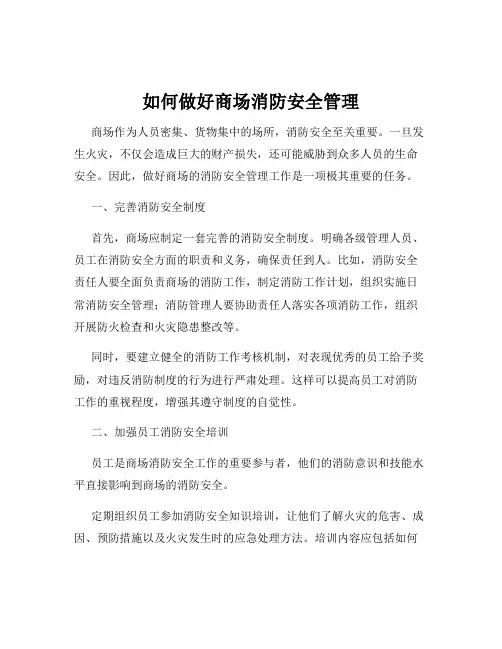 如何做好商场消防安全管理

商场作为人员密集、货物集中的场所，消防安全至关重要。一旦发生火灾，不仅会造成巨大的财产损失，还可能威胁到众多人员的生命安全。因此，做好商场的消防安全管理工作是一项极其重要的任务。

一、完善消防安全制度

首先，商场应制定一套完善的消防安全制度。明确各级管理人员、员工在消防安全方面的职责和义务，确保责任到人。比如，消防安全责任人要全面负责商场的消防工作，制定消防工作计划，组织实施日常消防安全管理；消防管理人要协助责任人落实各项消防工作，组织开展防火检查和火灾隐患整改等。

同时，要建立健全的消防工作考核机制，对表现优秀的员工给予奖励，对违反消防制度的行为进行严肃处理。这样可以提高员工对消防工作的重视程度，增强其遵守制度的自觉性。

二、加强员工消防安全培训

员工是商场消防安全工作的重要参与者，他们的消防意识和技能水平直接影响到商场的消防安全。

定期组织员工参加消防安全知识培训，让他们了解火灾的危害、成因、预防措施以及火灾发生时的应急处理方法。培训内容应包括如何